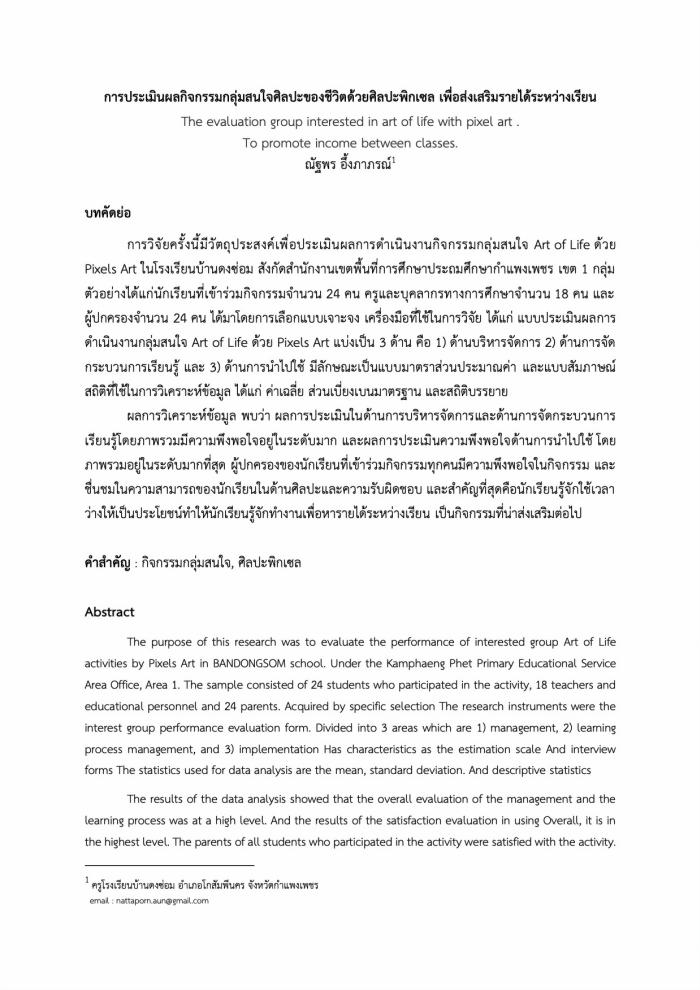 การประเมินผลกิจกรรมกลุ่มสนใจศิลปะของชีวิตด้วยศิลปะพิกเซล เพื่อส่งเสริมรายได้ระหว่างเรียน
The evaluation group interested in art of life with pixel art .
To promote income between classes.
ณัฐพร อึ้งภาภรณ์$^1$

บทคัดย่อ

การวิจัยครั้งนี้มีวัตถุประสงค์เพื่อประเมินผลการดำเนินงานกิจกรรมกลุ่มสนใจ Art of Life ด้วย Pixels Art ในโรงเรียนบ้านดงซ่อม สังกัดสำนักงานเขตพื้นที่การศึกษาประถมศึกษากำแพงเพชร เขต 1 กลุ่มตัวอย่างได้แก่นักเรียนที่เข้าร่วมกิจกรรมจำนวน 24 คน ครูและบุคลากรทางการศึกษาจำนวน 18 คน และผู้ปกครองจำนวน 24 คน ได้มาโดยการเลือกแบบเจาะจง เครื่องมือที่ใช้ในการวิจัย ได้แก่ แบบประเมินผลการดำเนินงานกลุ่มสนใจ Art of Life ด้วย Pixels Art แบ่งเป็น 3 ด้าน คือ 1) ด้านบริหารจัดการ 2) ด้านการจัดกระบวนการเรียนรู้ และ 3) ด้านการนำไปใช้ มีลักษณะเป็นแบบมาตราส่วนประมาณค่า และแบบสัมภาษณ์ สถิติที่ใช้ในการวิเคราะห์ข้อมูล ได้แก่ ค่าเฉลี่ย ส่วนเบี่ยงเบนมาตรฐาน และสถิติบรรยาย

ผลการวิเคราะห์ข้อมูล พบว่า ผลการประเมินในด้านการบริหารจัดการและด้านการจัดกระบวนการเรียนรู้โดยภาพรวมมีความพึงพอใจอยู่ในระดับมาก และผลการประเมินความพึงพอใจด้านการนำไปใช้ โดยภาพรวมอยู่ในระดับมากที่สุด ผู้ปกครองของนักเรียนที่เข้าร่วมกิจกรรมทุกคนมีความพึงพอใจในกิจกรรม และชื่นชมในความสามารถของนักเรียนในด้านศิลปะและความรับผิดชอบ และสำคัญที่สุดคือนักเรียนรู้จักใช้เวลาว่างให้เป็นประโยชน์ทำให้นักเรียนรู้จักทำงานเพื่อหารายได้ระหว่างเรียน เป็นกิจกรรมที่น่าส่งเสริมต่อไป

คำสำคัญ : กิจกรรมกลุ่มสนใจ, ศิลปะพิกเซล

Abstract

The purpose of this research was to evaluate the performance of interested group Art of Life activities by Pixels Art in BANDONGSOM school. Under the Kamphaeng Phet Primary Educational Service Area Office, Area 1. The sample consisted of 24 students who participated in the activity, 18 teachers and educational personnel and 24 parents. Acquired by specific selection The research instruments were the interest group performance evaluation form. Divided into 3 areas which are 1) management, 2) learning process management, and 3) implementation Has characteristics as the estimation scale And interview forms The statistics used for data analysis are the mean, standard deviation. And descriptive statistics

The results of the data analysis showed that the overall evaluation of the management and the learning process was at a high level. And the results of the satisfaction evaluation in using Overall, it is in the highest level. The parents of all students who participated in the activity were satisfied with the activity.

$^1$ ครูโรงเรียนบ้านดงซ่อม อำเภอโกสัมพีนคร จังหวัดกำแพงเพชร
email : nattaporn.aun@gmail.com